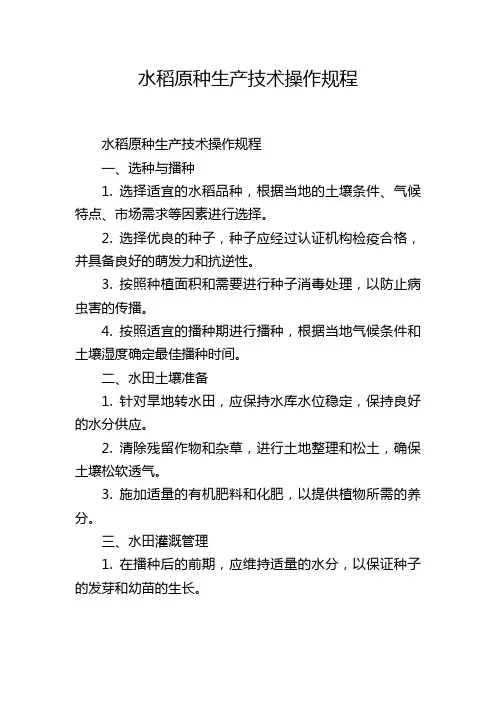 水稻原种生产技术操作规程

水稻原种生产技术操作规程

一、选种与播种

1. 选择适宜的水稻品种，根据当地的土壤条件、气候特点、市场需求等因素进行选择。

2. 选择优良的种子，种子应经过认证机构检疫合格，并具备良好的萌发力和抗逆性。

3. 按照种植面积和需要进行种子消毒处理，以防止病虫害的传播。

4. 按照适宜的播种期进行播种，根据当地气候条件和土壤湿度确定最佳播种时间。

二、水田土壤准备

1. 针对旱地转水田，应保持水库水位稳定，保持良好的水分供应。

2. 清除残留作物和杂草，进行土地整理和松土，确保土壤松软透气。

3. 施加适量的有机肥料和化肥，以提供植物所需的养分。

三、水田灌溉管理

1. 在播种后的前期，应维持适量的水分，以保证种子的发芽和幼苗的生长。